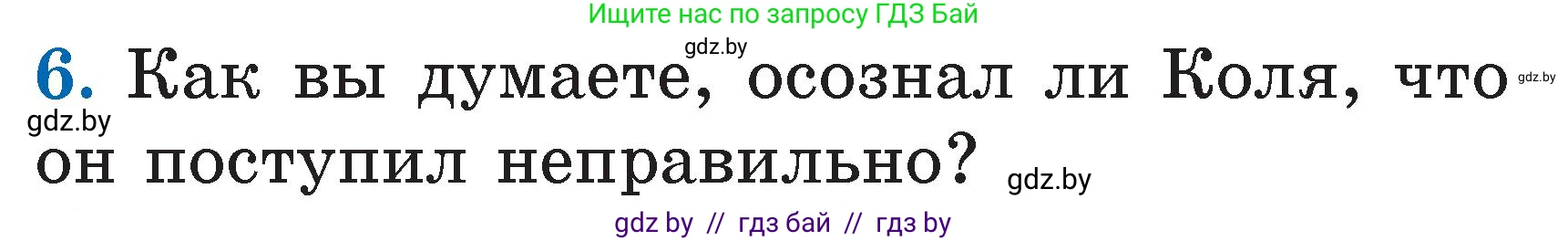 Ищите нас по запросу ГДЗ Бай

gdz.by

6. Как вы думаете, осознал ли Коля, что он поступил неправильно?

gdz.by

gdz.by

gdz.by

gdz by // гдз бай // гдз by